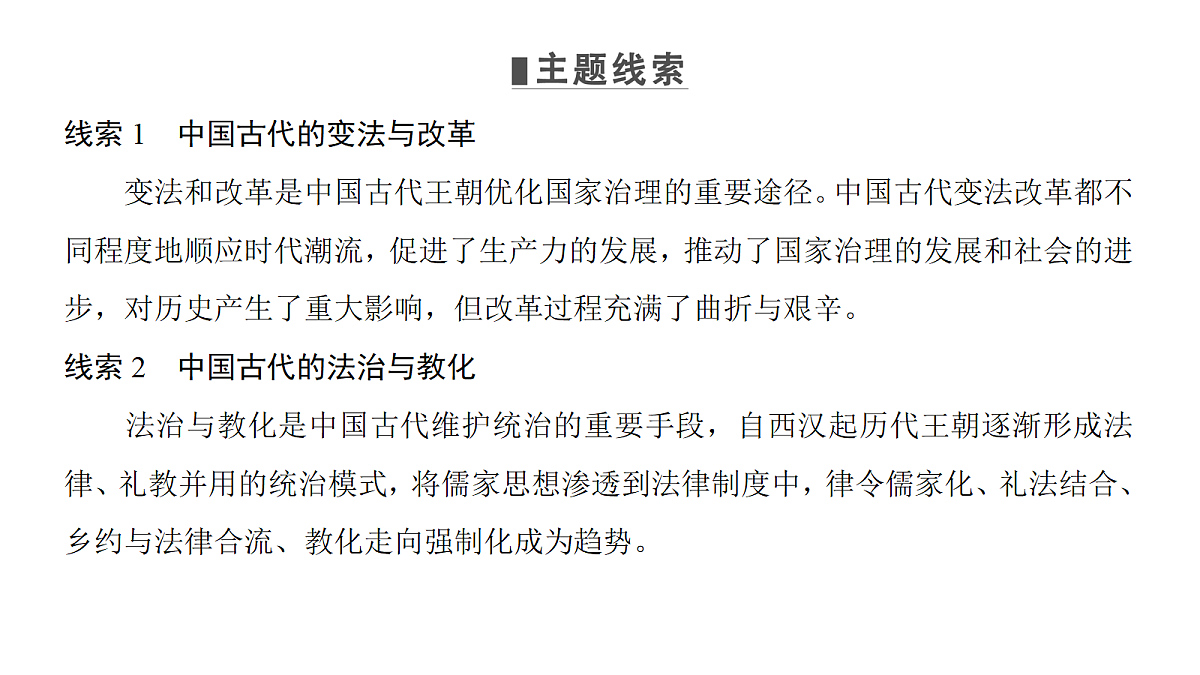 主题线索

线索 1　中国古代的变法与改革

变法和改革是中国古代王朝优化国家治理的重要途径。中国古代变法改革都不同程度地顺应时代潮流，促进了生产力的发展，推动了国家治理的发展和社会的进步，对历史产生了重大影响，但改革过程充满了曲折与艰辛。

线索 2　中国古代的法治与教化

法治与教化是中国古代维护统治的重要手段，自西汉起历代王朝逐渐形成法律、礼教并用的统治模式，将儒家思想渗透到法律制度中，律令儒家化、礼法结合、乡约与法律合流、教化走向强制化成为趋势。